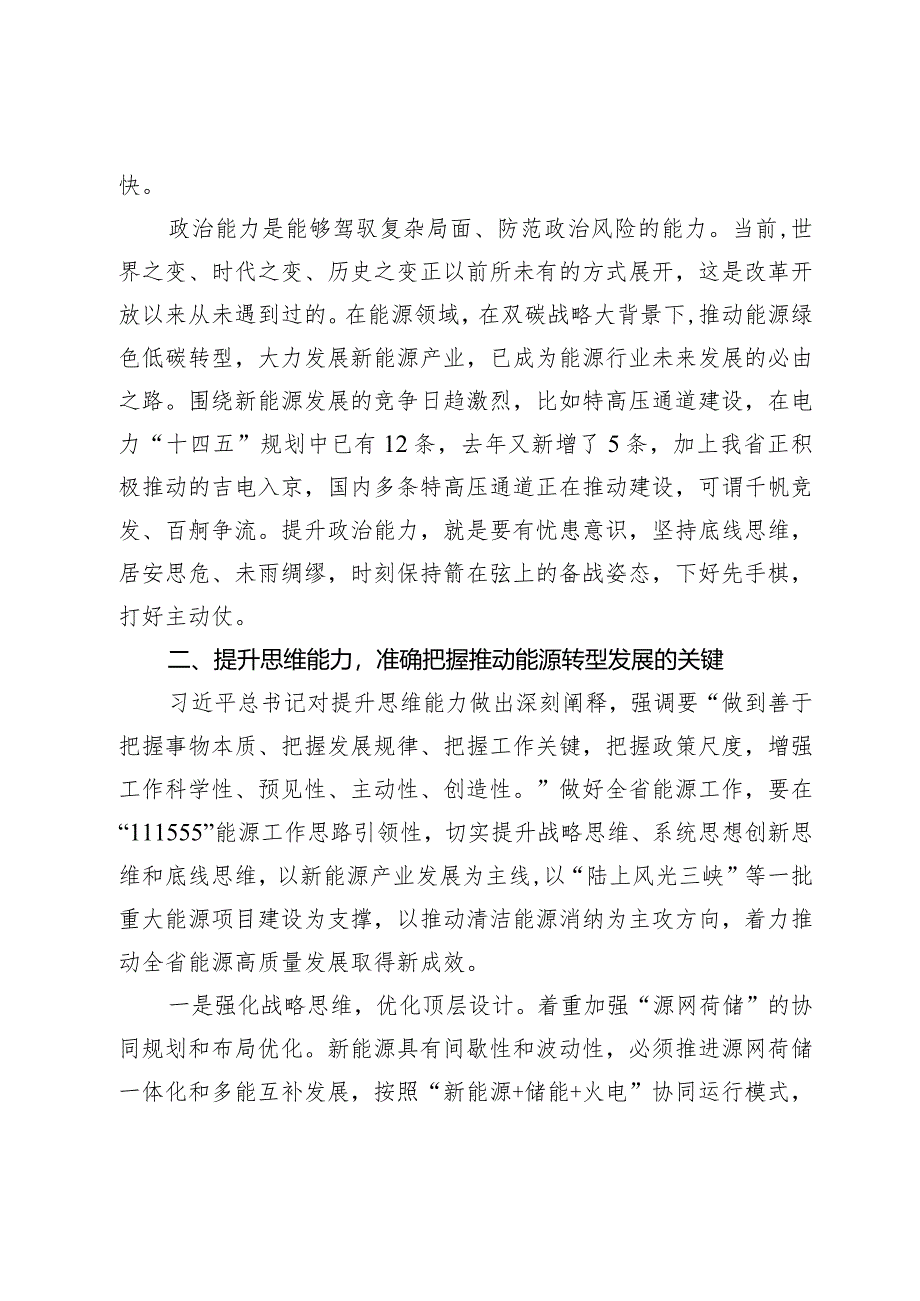 快。

政治能力是能够驾驭复杂局面、防范政治风险的能力。当前,世界之变、时代之变、历史之变正以前所未有的方式展开，这是改革开放以来从未遇到过的。在能源领域，在双碳战略大背景下,推动能源绿色低碳转型，大力发展新能源产业，已成为能源行业未来发展的必由之路。围绕新能源发展的竞争日趋激烈，比如特高压通道建设，在电力“十四五”规划中已有12条，去年又新增了5条，加上我省正积极推动的吉电入京，国内多条特高压通道正在推动建设，可谓千帆竞发、百舸争流。提升政治能力，就是要有忧患意识，坚持底线思维，居安思危、未雨绸缪，时刻保持箭在弦上的备战姿态，下好先手棋，打好主动仗。

二、提升思维能力，准确把握推动能源转型发展的关键

习近平总书记对提升思维能力做出深刻阐释，强调要“做到善于把握事物本质、把握发展规律、把握工作关键，把握政策尺度，增强工作科学性、预见性、主动性、创造性。”做好全省能源工作，要在“111555”能源工作思路引领性，切实提升战略思维、系统思想创新思维和底线思维，以新能源产业发展为主线，以“陆上风光三峡”等一批重大能源项目建设为支撑，以推动清洁能源消纳为主攻方向，着力推动全省能源高质量发展取得新成效。

一是强化战略思维，优化顶层设计。着重加强“源网荷储”的协同规划和布局优化。新能源具有间歇性和波动性，必须推进源网荷储一体化和多能互补发展，按照“新能源+储能+火电”协同运行模式，